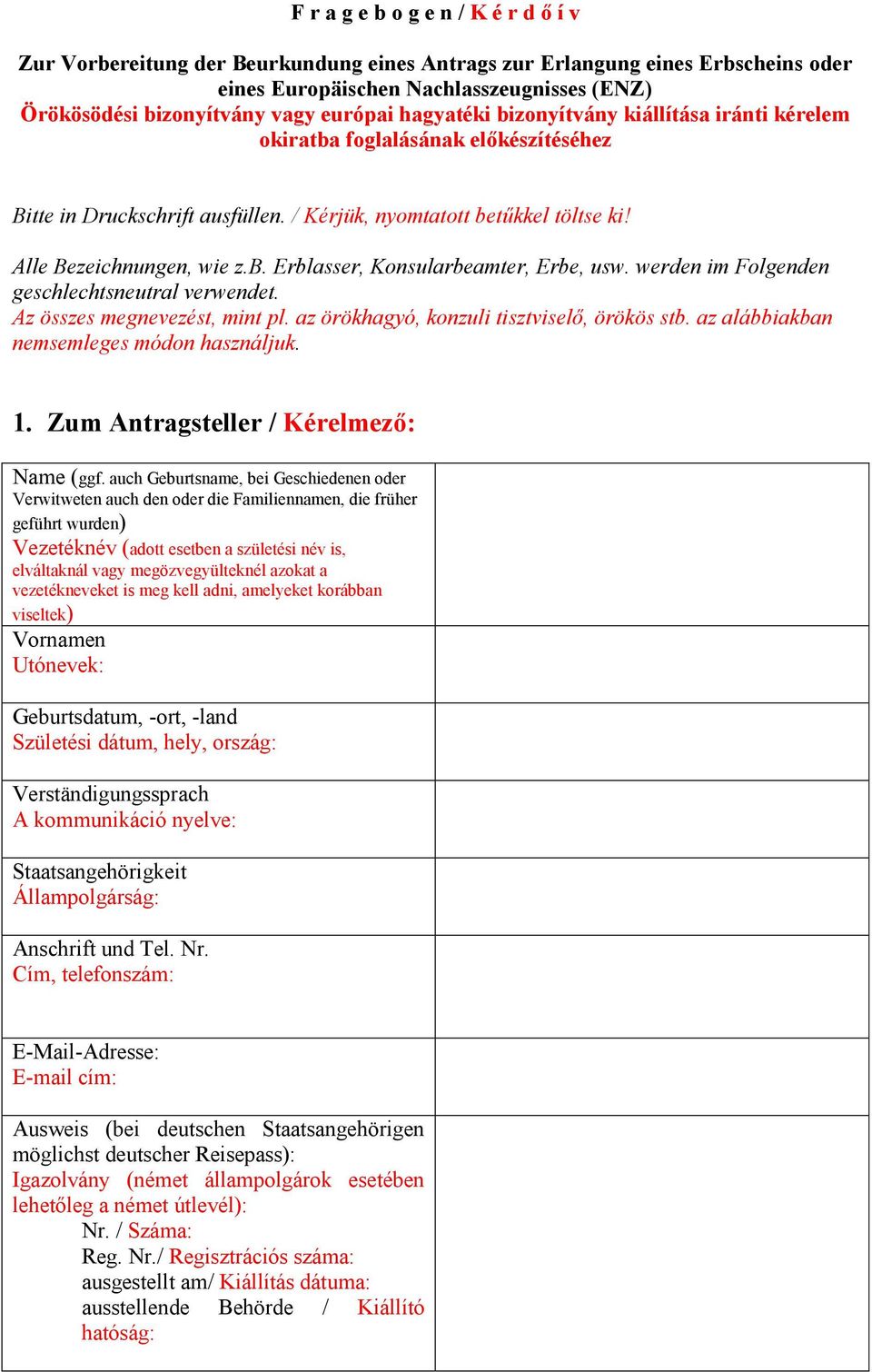 F r a g e b o g e n / K é r d ő í v

Zur Vorbereitung der Beurkundung eines Antrags zur Erlangung eines Erbscheins oder eines Europäischen Nachlasszeugnisses (ENZ)
Örökösödési bizonyítvány vagy európai hagyatéki bizonyítvány kiállítása iránti kérelem okiratba foglalásának előkészítéséhez

Bitte in Druckschrift ausfüllen. / Kérjük, nyomtatott betűkkel töltse ki!

Alle Bezeichnungen, wie z.B. Erblasser, Konsularbeamter, Erbe, usw. werden im Folgenden geschlechtsneutral verwendet.
Az összes megnevezést, mint pl. az örökhagyó, konzuli tisztviselő, örökös stb. az alábbiakban nemsemleges módon használjuk.

1. Zum Antragsteller / Kérelmező:

| | |
|---|---|
| Name (ggf. auch Geburtsname, bei Geschiedenen oder Verwitweten auch den oder die Familiennamen, die früher geführt wurden) Vezetéknév (adott esetben a születési név is, elváltaknál vagy megözvegyülteknél azokat a vezetékneveket is meg kell adni, amelyeket korábban viseltek) | |
| Vornamen Utónevek: | |
| Geburtsdatum, -ort, -land Születési dátum, hely, ország: | |
| Verständigungssprach A kommunikáció nyelve: | |
| Staatsangehörigkeit Állampolgárság: | |
| Anschrift und Tel. Nr. Cím, telefonszám: | |
| E-Mail-Adresse: E-mail cím: | |
| Ausweis (bei deutschen Staatsangehörigen möglichst deutscher Reisepass): Igazolvány (német állampolgárok esetében lehetőleg a német útlevél): Nr. / Száma: Reg. Nr./ Regisztrációs száma: ausgestellt am/ Kiállítás dátuma: ausstellende Behörde / Kiállító hatóság: | |